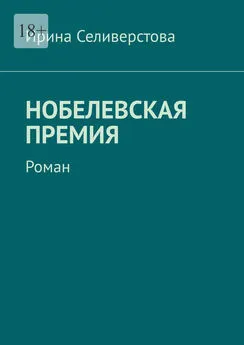 18+

Ирина Селиверстова

НОБЕЛЕВСКАЯ ПРЕМИЯ

Роман